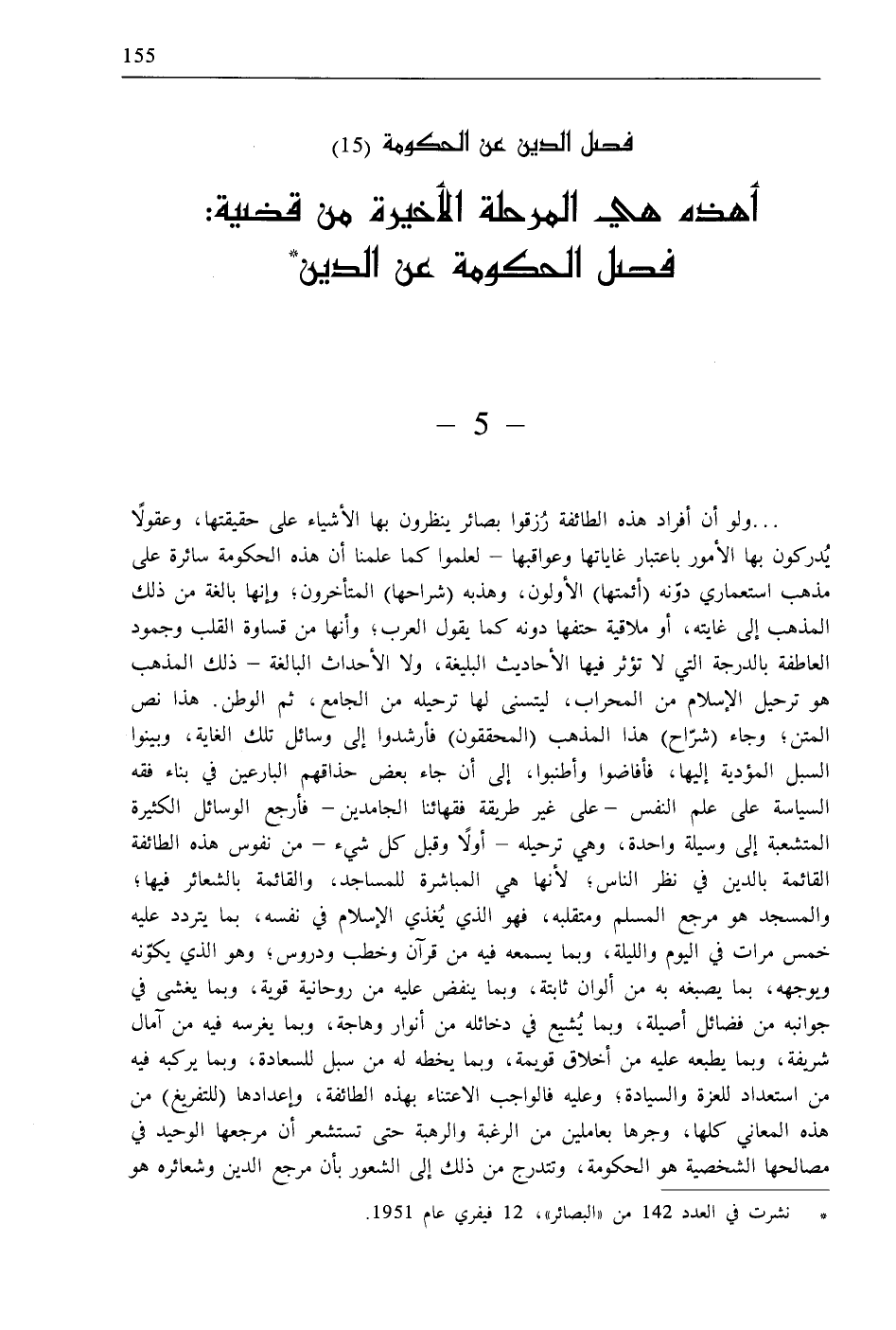 155

فصل الدين عن الحكومة (15)

أهذه هي المرحلة الأخيرة من قضية: فصل الحكومة عن الدين*

– 5 –

...ولو أن أفراد هذه الطائفة رُزقوا بصائر ينظرون بها الأشياء على حقيقتها، وعقولًا يُدركون بها الأمور باعتبار غاياتها وعواقبها – لعلموا كما علمنا أن هذه الحكومة سائرة على مذهب استعماري دوّنه (أئمتها) الأولون، وهذبه (شراحها) المتأخرون؛ وإنها بالغة من ذلك المذهب إلى غايته، أو ملاقية حتفها دونه كما يقول العرب؛ وأنها من قساوة القلب وجمود العاطفة بالدرجة التي لا تؤثر فيها الأحاديث البليغة، ولا الأحداث البالغة – ذلك المذهب هو ترحيل الإسلام من المحراب، ليتسنى لها ترحيله من الجامع، ثم الوطن. هذا نص المتن؛ وجاء (شرّاح) هذا المذهب (المحققون) فأرشدوا إلى وسائل تلك الغاية، وبينوا السبل المؤدية إليها، فأفاضوا وأطنبوا، إلى أن جاء بعض حذاقهم البارعين في بناء فقه السياسة على علم النفس – على غير طريقة فقهائنا الجامدين – فأرجع الوسائل الكثيرة المتشعبة إلى وسيلة واحدة، وهي ترحيله – أولًا وقبل كل شيء – من نفوس هذه الطائفة القائمة بالدين في نظر الناس؛ لأنها هي المباشرة للمساجد، والقائمة بالشعائر فيها؛ والمسجد هو مرجع المسلم ومتقلبه، فهو الذي يُغذي الإسلام في نفسه، بما يتردد عليه خمس مرات في اليوم والليلة، وبما يسمعه فيه من قرآن وخطب ودروس؛ وهو الذي يكوّنه ويوجهه، بما يصبغه به من ألوان ثابتة، وبما ينفض عليه من روحانية قوية، وبما يغشى في جوانبه من فضائل أصيلة، وبما يُشيع في دخائله من أنوار وهاجة، وبما يغرسه فيه من آمال شريفة، وبما يطبعه عليه من أخلاق قويمة، وبما يخطه له من سبل للسعادة، وبما يركبه فيه من استعداد للعزة والسيادة؛ وعليه فالواجب الاعتناء بهذه الطائفة، وإعدادها (للتفريغ) من هذه المعاني كلها، وجرها بعاملين من الرغبة والرهبة حتى تستشعر أن مرجعها الوحيد في مصالحها الشخصية هو الحكومة، وتتدرج من ذلك إلى الشعور بأن مرجع الدين وشعائره هو

* نشرت في العدد 142 من «البصائر»، 12 فيفري عام 1951.